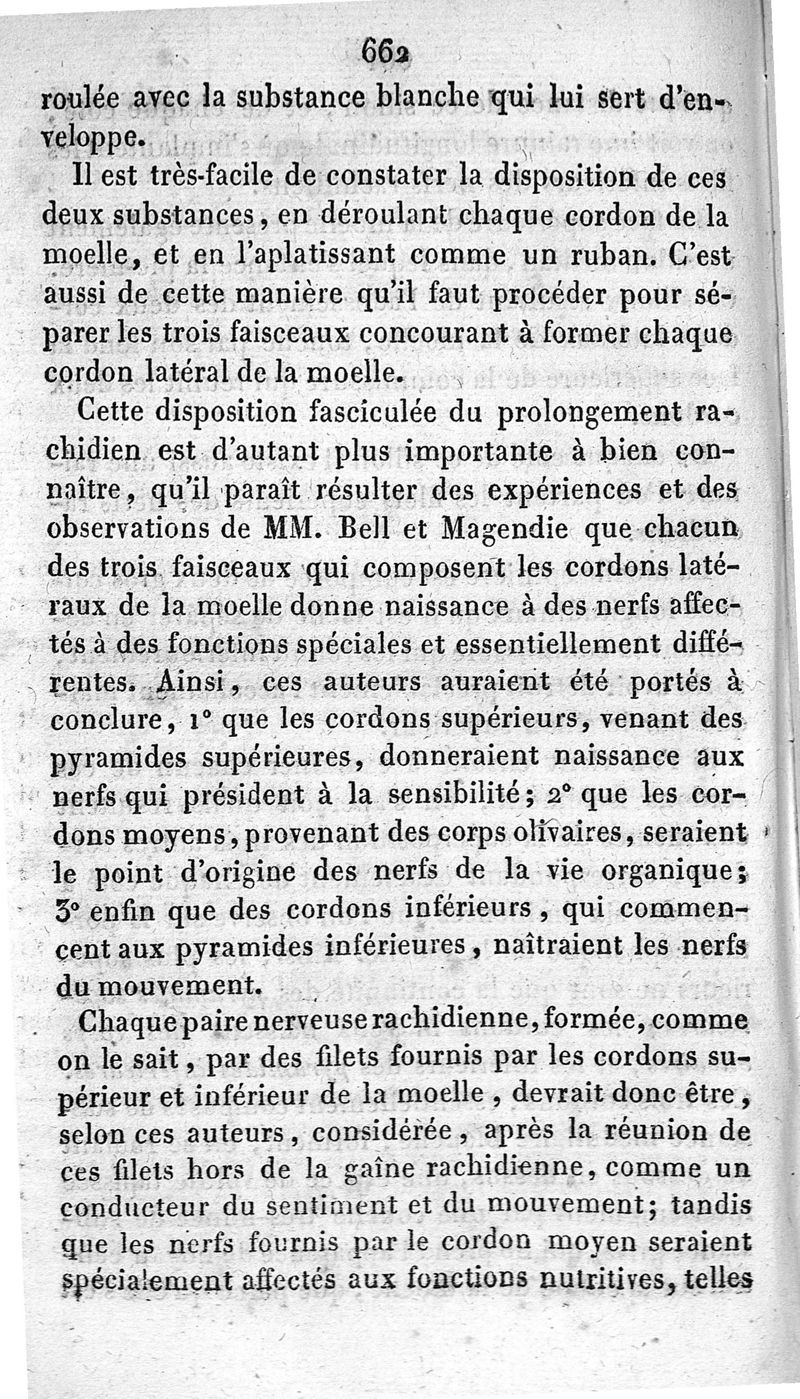 662

roulée avec la substance blanche qui lui sert d'enveloppe.

Il est très-facile de constater la disposition de ces deux substances, en déroulant chaque cordon de la moelle, et en l'aplatissant comme un ruban. C'est aussi de cette manière qu'il faut procéder pour séparer les trois faisceaux concourant à former chaque cordon latéral de la moelle.

Cette disposition fasciculée du prolongement rachidien est d'autant plus importante à bien connaître, qu'il paraît résulter des expériences et des observations de MM. Bell et Magendie que chacun des trois faisceaux qui composent les cordons latéraux de la moelle donne naissance à des nerfs affectés à des fonctions spéciales et essentiellement différentes. Ainsi, ces auteurs auraient été portés à conclure, 1° que les cordons supérieurs, venant des pyramides supérieures, donneraient naissance aux nerfs qui président à la sensibilité; 2° que les cordons moyens, provenant des corps olivaires, seraient le point d'origine des nerfs de la vie organique; 3° enfin que des cordons inférieurs, qui commencent aux pyramides inférieures, naîtraient les nerfs du mouvement.

Chaque paire nerveuse rachidienne, formée, comme on le sait, par des filets fournis par les cordons supérieur et inférieur de la moelle, devrait donc être, selon ces auteurs, considérée, après la réunion de ces filets hors de la gaîne rachidienne, comme un conducteur du sentiment et du mouvement; tandis que les nerfs fournis par le cordon moyen seraient spécialement affectés aux fonctions nutritives, telles